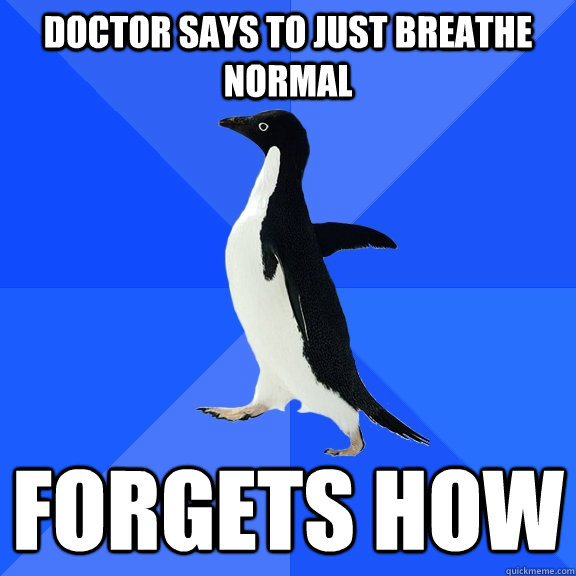 DOCTOR SAYS TO JUST BREATHE NORMAL

FORGETS HOW

quickmeme.com